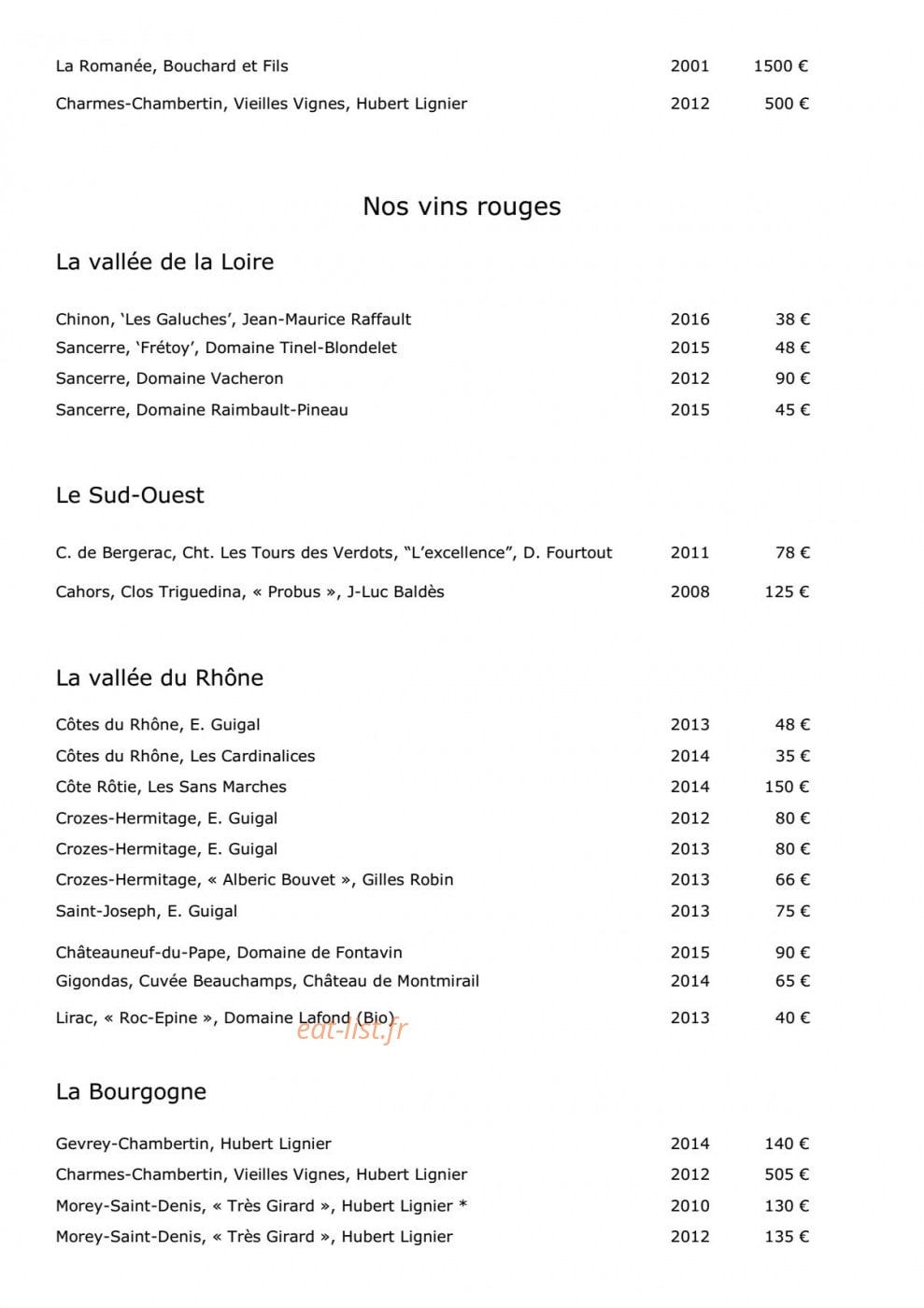 La Romanée, Bouchard et Fils 2001 1500 €

Charmes-Chambertin, Vieilles Vignes, Hubert Lignier 2012 500 €

Nos vins rouges

La vallée de la Loire

Chinon, 'Les Galuches', Jean-Maurice Raffault 2016 38 €
Sancerre, 'Frétoy', Domaine Tinel-Blondelet 2015 48 €
Sancerre, Domaine Vacheron 2012 90 €
Sancerre, Domaine Raimbault-Pineau 2015 45 €

Le Sud-Ouest

C. de Bergerac, Cht. Les Tours des Verdots, "L'excellence", D. Fourtout 2011 78 €

Cahors, Clos Triguedina, « Probus », J-Luc Baldès 2008 125 €

La vallée du Rhône

Côtes du Rhône, E. Guigal 2013 48 €
Côtes du Rhône, Les Cardinalices 2014 35 €
Côte Rôtie, Les Sans Marches 2014 150 €
Crozes-Hermitage, E. Guigal 2012 80 €
Crozes-Hermitage, E. Guigal 2013 80 €
Crozes-Hermitage, « Alberic Bouvet », Gilles Robin 2013 66 €
Saint-Joseph, E. Guigal 2013 75 €

Châteauneuf-du-Pape, Domaine de Fontavin 2015 90 €
Gigondas, Cuvée Beauchamps, Château de Montmirail 2014 65 €

Lirac, « Roc-Epine », Domaine Lafond (Bio) 2013 40 €

La Bourgogne

Gevrey-Chambertin, Hubert Lignier 2014 140 €
Charmes-Chambertin, Vieilles Vignes, Hubert Lignier 2012 505 €
Morey-Saint-Denis, « Très Girard », Hubert Lignier * 2010 130 €
Morey-Saint-Denis, « Très Girard », Hubert Lignier 2012 135 €

eat-list.fr